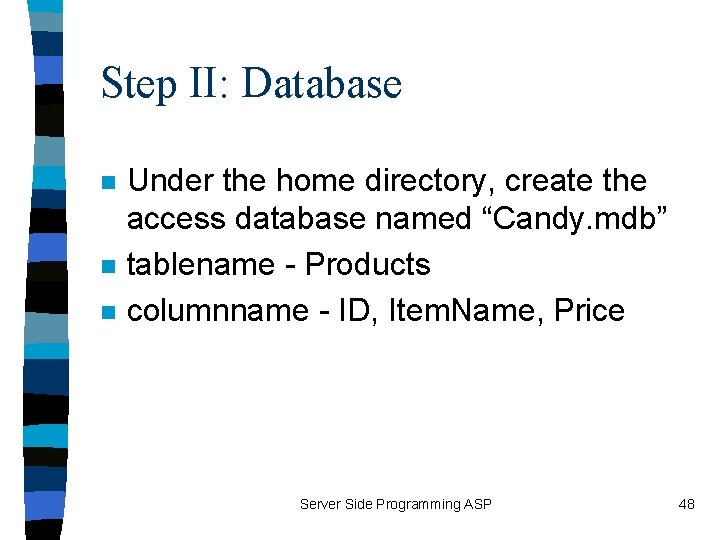 Step II: Database

- Under the home directory, create the access database named “Candy.mdb”
- tablename - Products
- columnname - ID, ItemName, Price

Server Side Programming ASP

48